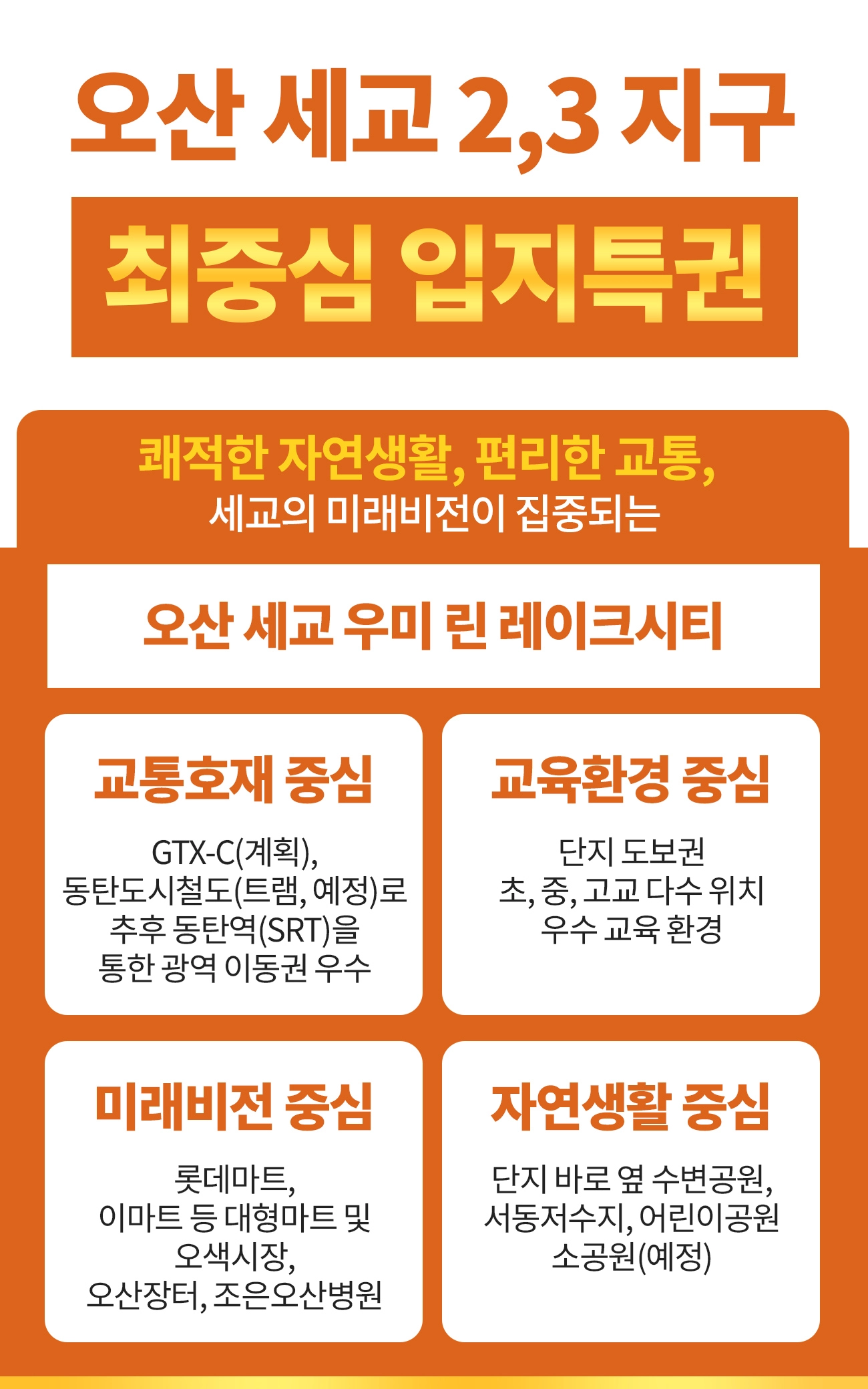 오산 세교 2,3 지구

최중심 입지특권

쾌적한 자연생활, 편리한 교통,
세교의 미래비전이 집중되는

오산 세교 우미 린 레이크시티

교통호재 중심

GTX-C(계획),
동탄도시철도(트램, 예정)로
추후 동탄역(SRT)을
통한 광역 이동권 우수

교육환경 중심

단지 도보권
초, 중, 고교 다수 위치
우수 교육 환경

미래비전 중심

롯데마트,
이마트 등 대형마트 및
오색시장,
오산장터, 조은오산병원

자연생활 중심

단지 바로 옆 수변공원,
서동저수지, 어린이공원
소공원(예정)